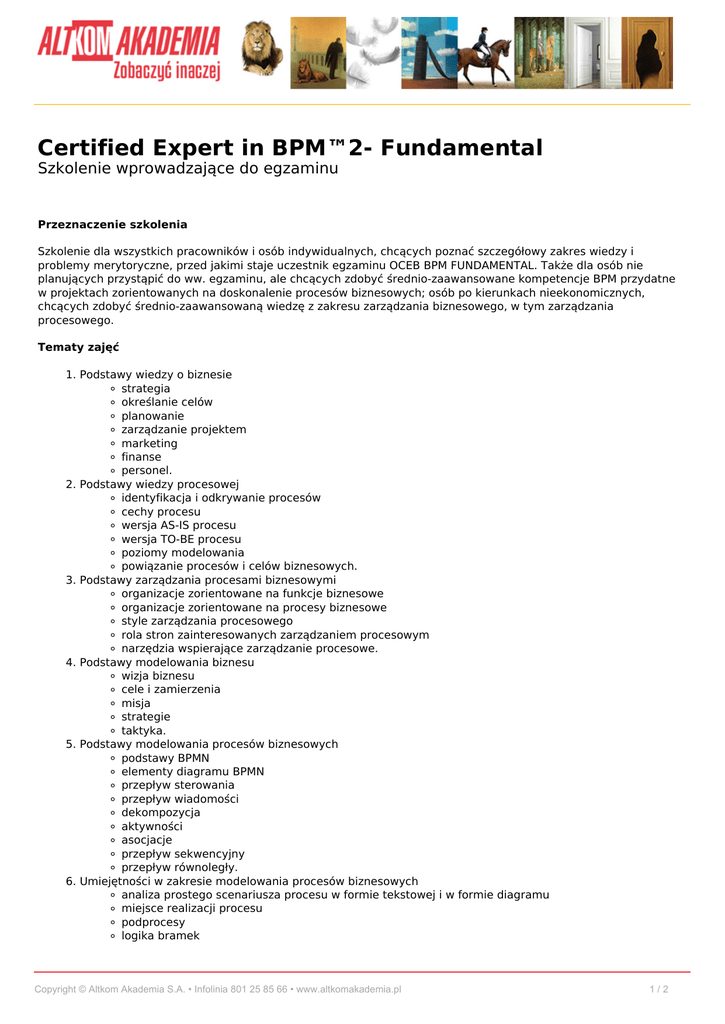 ALTKOM AKADEMIA
Zobaczyć inaczej

Certified Expert in BPM™2- Fundamental
Szkolenie wprowadzające do egzaminu

Przeznaczenie szkolenia

Szkolenie dla wszystkich pracowników i osób indywidualnych, chcących poznać szczegółowy zakres wiedzy i problemy merytoryczne, przed jakimi staje uczestnik egzaminu OCEB BPM FUNDAMENTAL. Także dla osób nie planujących przystąpić do ww. egzaminu, ale chcących zdobyć średnio-zaawansowane kompetencje BPM przydatne w projektach zorientowanych na doskonalenie procesów biznesowych; osób po kierunkach nieekonomicznych, chcących zdobyć średnio-zaawansowaną wiedzę z zakresu zarządzania biznesowego, w tym zarządzania procesowego.

Tematy zajęć

1. Podstawy wiedzy o biznesie
◦ strategia
◦ określanie celów
◦ planowanie
◦ zarządzanie projektem
◦ marketing
◦ finanse
◦ personel.
2. Podstawy wiedzy procesowej
◦ identyfikacja i odkrywanie procesów
◦ cechy procesu
◦ wersja AS-IS procesu
◦ wersja TO-BE procesu
◦ poziomy modelowania
◦ powiązanie procesów i celów biznesowych.
3. Podstawy zarządzania procesami biznesowymi
◦ organizacje zorientowane na funkcje biznesowe
◦ organizacje zorientowane na procesy biznesowe
◦ style zarządzania procesowego
◦ rola stron zainteresowanych zarządzaniem procesowym
◦ narzędzia wspierające zarządzanie procesowe.
4. Podstawy modelowania biznesu
◦ wizja biznesu
◦ cele i zamierzenia
◦ misja
◦ strategie
◦ taktyka.
5. Podstawy modelowania procesów biznesowych
◦ podstawy BPMN
◦ elementy diagramu BPMN
◦ przepływ sterowania
◦ przepływ wiadomości
◦ dekompozycja
◦ aktywności
◦ asocjacje
◦ przepływ sekwencyjny
◦ przepływ równoległy.
6. Umiejętności w zakresie modelowania procesów biznesowych
◦ analiza prostego scenariusza procesu w formie tekstowej i w formie diagramu
◦ miejsce realizacji procesu
◦ podprocesy
◦ logika bramek

Copyright © Altkom Akademia S.A. • Infolinia 801 25 85 66 • www.altkomakademia.pl
1 / 2